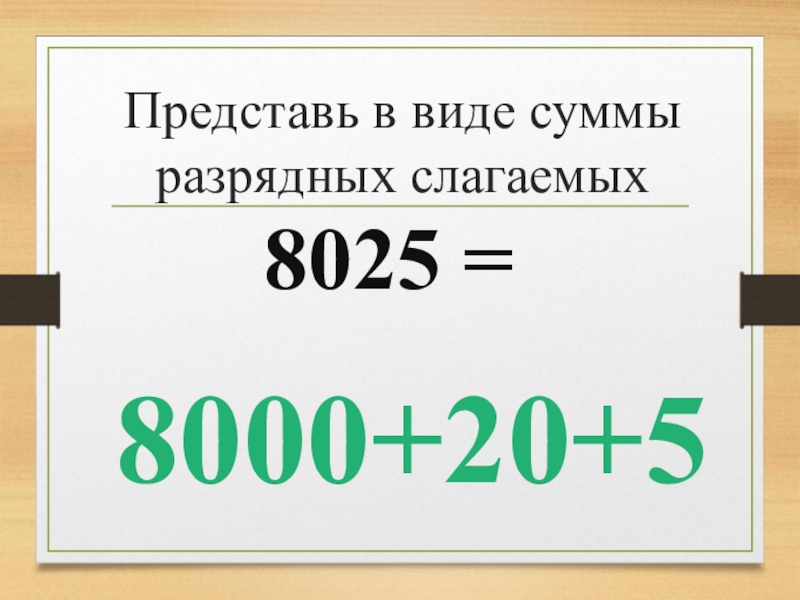 Представь в виде суммы разрядных слагаемых

$8025 =$

$8000+20+5$